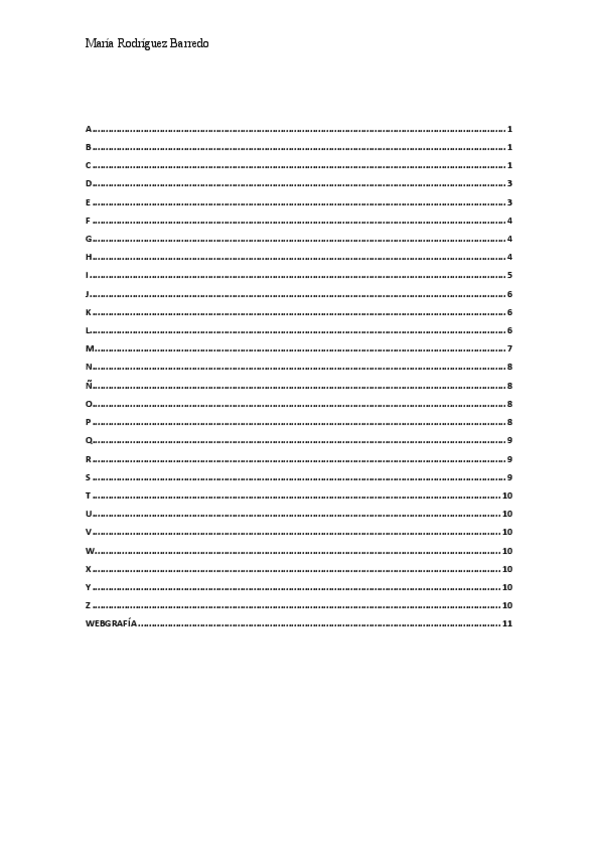 María Rodríguez Barredo

A 1
B 1
C 1
D 3
E 3
F 4
G 4
H 4
I 5
J 6
K 6
L 6
M 7
N 8
Ñ 8
O 8
P 8
Q 9
R 9
S 9
T 10
U 10
V 10
W 10
X 10
Y 10
Z 10
WEBGRAFÍA 11